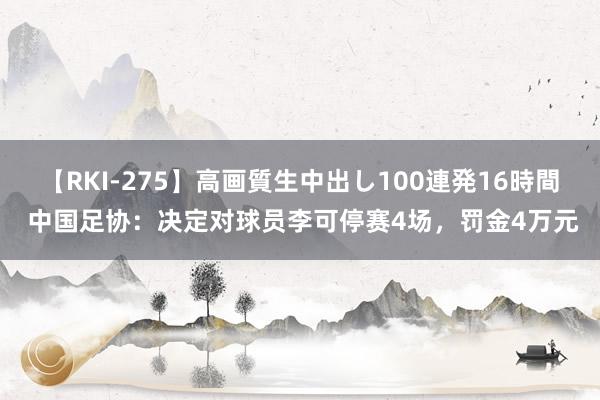 【RKI-275】高画質生中出し100連発16時間
中国足协：决定对球员李可停赛4场，罚金4万元